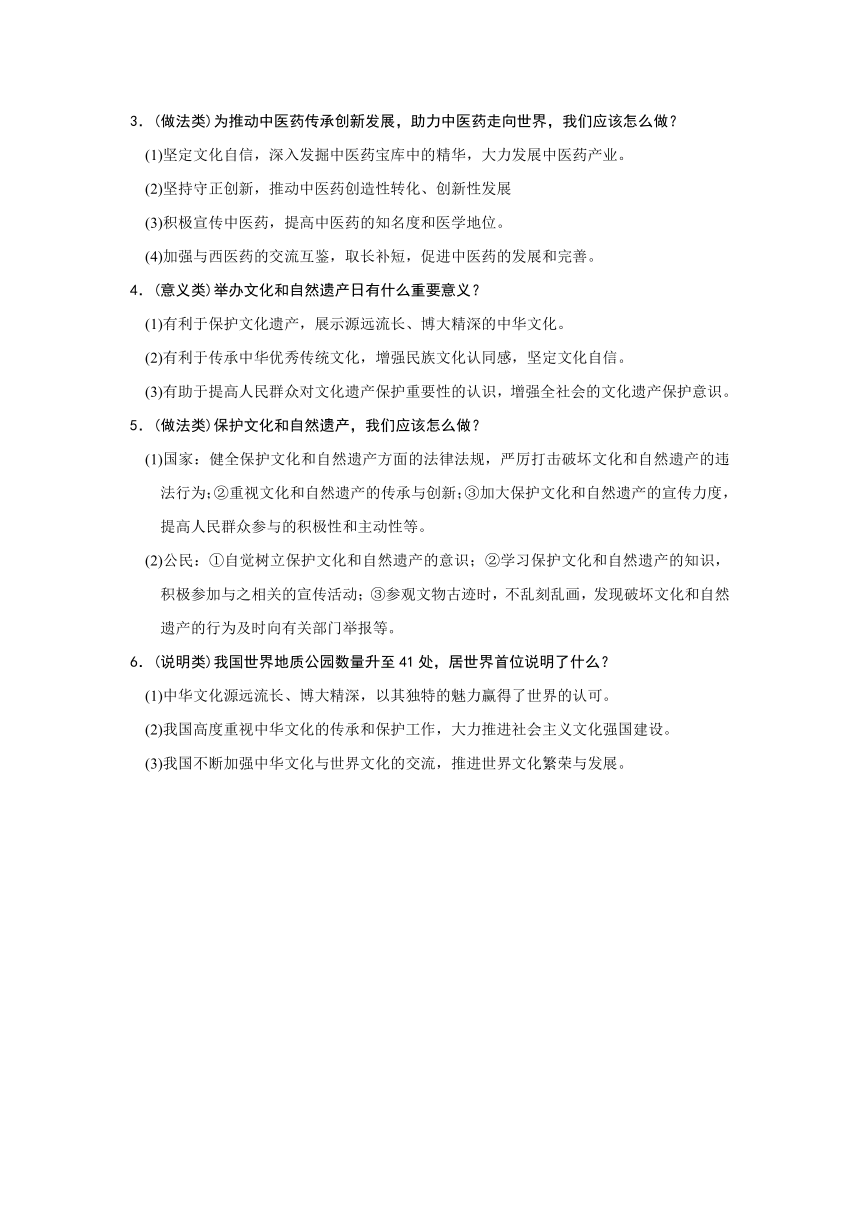 3．(做法类)为推动中医药传承创新发展，助力中医药走向世界，我们应该怎么做？

(1)坚定文化自信，深入发掘中医药宝库中的精华，大力发展中医药产业。

(2)坚持守正创新，推动中医药创造性转化、创新性发展

(3)积极宣传中医药，提高中医药的知名度和医学地位。

(4)加强与西医药的交流互鉴，取长补短，促进中医药的发展和完善。

4．(意义类)举办文化和自然遗产日有什么重要意义？

(1)有利于保护文化遗产，展示源远流长、博大精深的中华文化。

(2)有利于传承中华优秀传统文化，增强民族文化认同感，坚定文化自信。

(3)有助于提高人民群众对文化遗产保护重要性的认识，增强全社会的文化遗产保护意识。

5．(做法类)保护文化和自然遗产，我们应该怎么做？

(1)国家：健全保护文化和自然遗产方面的法律法规，严厉打击破坏文化和自然遗产的违法行为；②重视文化和自然遗产的传承与创新；③加大保护文化和自然遗产的宣传力度，提高人民群众参与的积极性和主动性等。

(2)公民：①自觉树立保护文化和自然遗产的意识；②学习保护文化和自然遗产的知识，积极参加与之相关的宣传活动；③参观文物古迹时，不乱刻乱画，发现破坏文化和自然遗产的行为及时向有关部门举报等。

6．(说明类)我国世界地质公园数量升至 41 处，居世界首位说明了什么？

(1)中华文化源远流长、博大精深，以其独特的魅力赢得了世界的认可。

(2)我国高度重视中华文化的传承和保护工作，大力推进社会主义文化强国建设。

(3)我国不断加强中华文化与世界文化的交流，推进世界文化繁荣与发展。